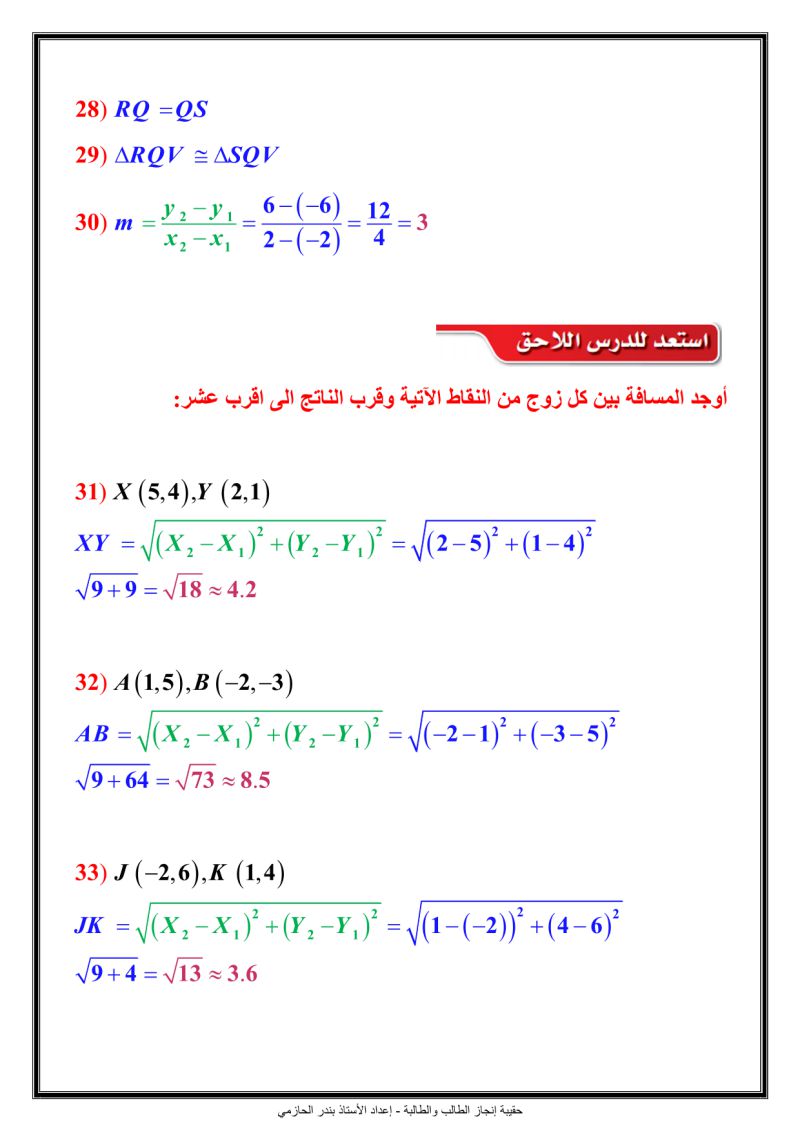 28) $RQ = QS$

29) $\Delta RQV \cong \Delta SQV$

30) $m = \frac{y_2 - y_1}{x_2 - x_1} = \frac{6-(-6)}{2-(-2)} = \frac{12}{4} = 3$

استعد للدرس اللاحق

أوجد المسافة بين كل زوج من النقاط الآتية وقرب الناتج الى اقرب عشر:

31) $X(5,4), Y(2,1)$
$XY = \sqrt{(X_2 - X_1)^2 + (Y_2 - Y_1)^2} = \sqrt{(2-5)^2 + (1-4)^2}$
$\sqrt{9+9} = \sqrt{18} \approx 4.2$

32) $A(1,5), B(-2,-3)$
$AB = \sqrt{(X_2 - X_1)^2 + (Y_2 - Y_1)^2} = \sqrt{(-2-1)^2 + (-3-5)^2}$
$\sqrt{9+64} = \sqrt{73} \approx 8.5$

33) $J(-2,6), K(1,4)$
$JK = \sqrt{(X_2 - X_1)^2 + (Y_2 - Y_1)^2} = \sqrt{(1-(-2))^2 + (4-6)^2}$
$\sqrt{9+4} = \sqrt{13} \approx 3.6$

حقيبة إنجاز الطالب والطالبة - إعداد الأستاذ بندر الحازمي